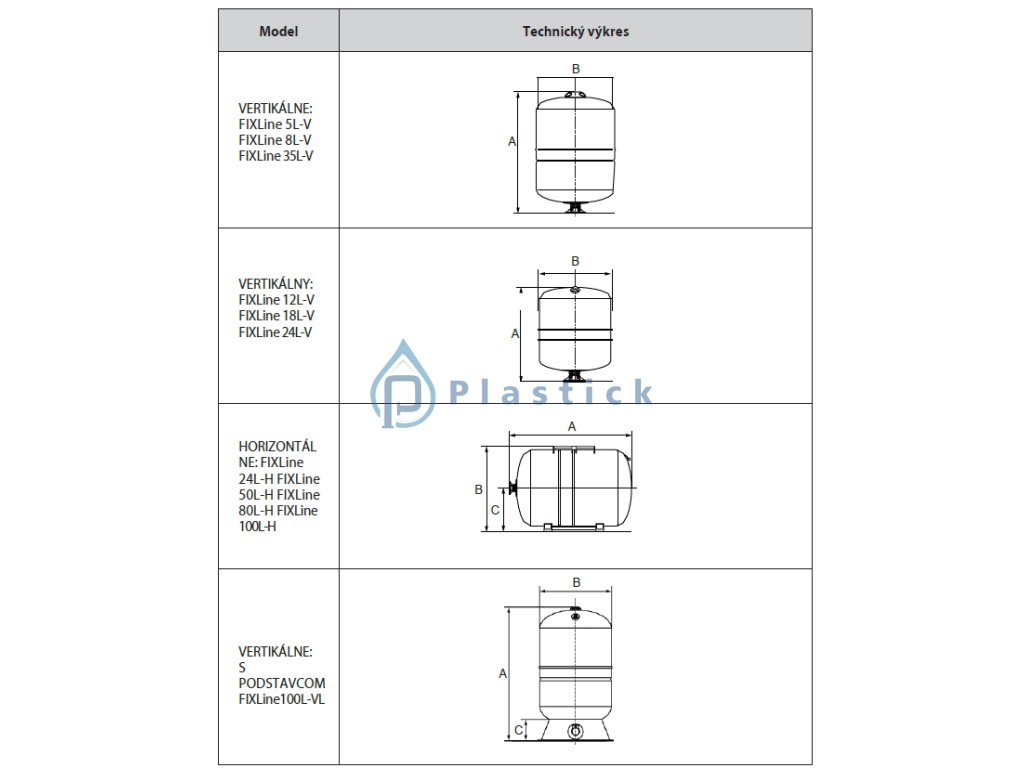 | Model | Technický výkres |
|---|---|
| VERTIKÁLNE: FIXLine 5L-V FIXLine 8L-V FIXLine 35L-V | B A |
| VERTIKÁLNY: FIXLine 12L-V FIXLine 18L-V FIXLine 24L-V | B A |
| HORIZONTÁLNE: FIXLine 24L-H FIXLine 50L-H FIXLine 80L-H FIXLine 100L-H | A B C |
| VERTIKÁLNE: S PODSTAVCOM FIXLine100L-VL | B A C |

Plastick